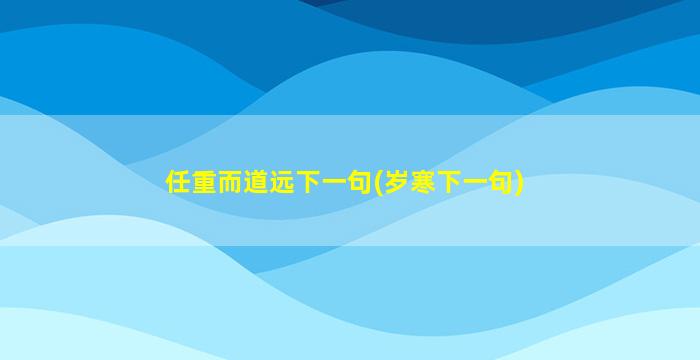 任重而道远下一句(岁寒下一句)